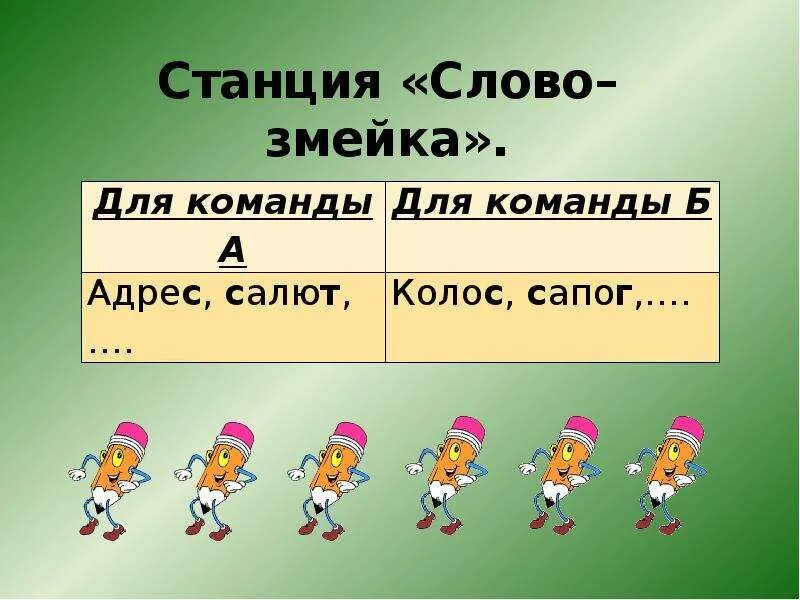 Станция «Слово-змейка».

| Для команды А | Для команды Б |
|---|---|
| Адрес, салют, …. | Колос, сапог,…. |